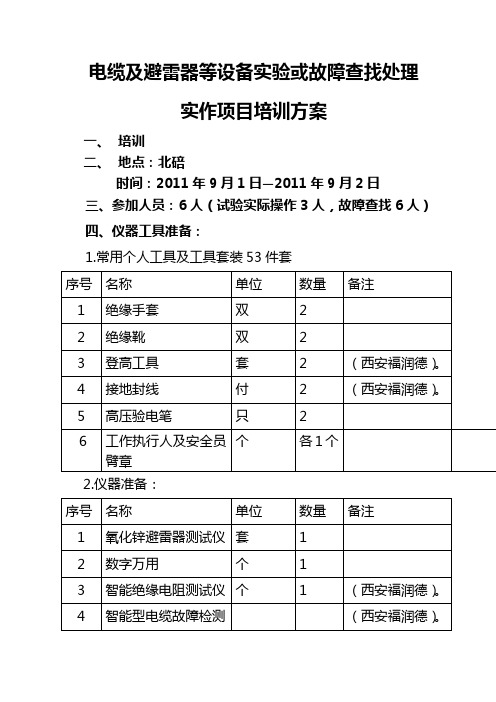 电缆及避雷器等设备实验或故障查找处理

实作项目培训方案

一、 培训

二、 地点：北碚

时间：2011 年 9 月 1 日—2011 年 9 月 2 日

三、参加人员：6 人（试验实际操作 3 人，故障查找 6 人）

四、仪器工具准备：

1.常用个人工具及工具套装 53 件套

| 序号 | 名称 | 单位 | 数量 | 备注 |
|---|---|---|---|---|
| 1 | 绝缘手套 | 双 | 2 | |
| 2 | 绝缘靴 | 双 | 2 | |
| 3 | 登高工具 | 套 | 2 | （西安福润德）。 |
| 4 | 接地封线 | 付 | 2 | （西安福润德）。 |
| 5 | 高压验电笔 | 只 | 2 | |
| 6 | 工作执行人及安全员臂章 | 个 | 各 1 个 | |

2.仪器准备：

| 序号 | 名称 | 单位 | 数量 | 备注 |
|---|---|---|---|---|
| 1 | 氧化锌避雷器测试仪 | 套 | 1 | |
| 2 | 数字万用 | 个 | 1 | |
| 3 | 智能绝缘电阻测试仪 | 个 | 1 | （西安福润德）。 |
| 4 | 智能型电缆故障检测 | | | （西安福润德）。 |